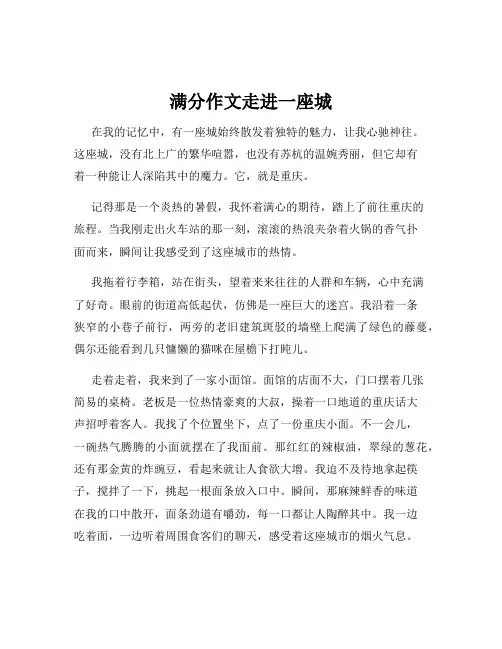 满分作文走进一座城

在我的记忆中，有一座城始终散发着独特的魅力，让我心驰神往。这座城，没有北上广的繁华喧嚣，也没有苏杭的温婉秀丽，但它却有着一种能让人深陷其中的魔力。它，就是重庆。

记得那是一个炎热的暑假，我怀着满心的期待，踏上了前往重庆的旅程。当我刚走出火车站的那一刻，滚滚的热浪夹杂着火锅的香气扑面而来，瞬间让我感受到了这座城市的热情。

我拖着行李箱，站在街头，望着来来往往的人群和车辆，心中充满了好奇。眼前的街道高低起伏，仿佛是一座巨大的迷宫。我沿着一条狭窄的小巷子前行，两旁的老旧建筑斑驳的墙壁上爬满了绿色的藤蔓，偶尔还能看到几只慵懒的猫咪在屋檐下打盹儿。

走着走着，我来到了一家小面馆。面馆的店面不大，门口摆着几张简易的桌椅。老板是一位热情豪爽的大叔，操着一口地道的重庆话大声招呼着客人。我找了个位置坐下，点了一份重庆小面。不一会儿，一碗热气腾腾的小面就摆在了我面前。那红红的辣椒油，翠绿的葱花，还有那金黄的炸豌豆，看起来就让人食欲大增。我迫不及待地拿起筷子，搅拌了一下，挑起一根面条放入口中。瞬间，那麻辣鲜香的味道在我的口中散开，面条劲道有嚼劲，每一口都让人陶醉其中。我一边吃着面，一边听着周围食客们的聊天，感受着这座城市的烟火气息。